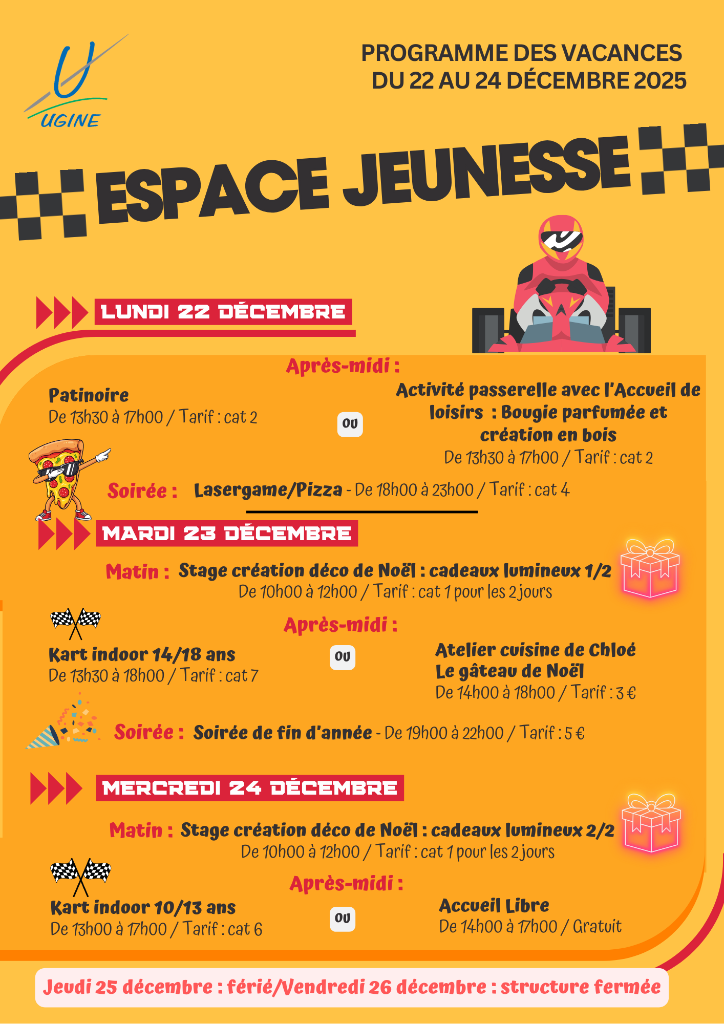 UGINE

PROGRAMME DES VACANCES
DU 22 AU 24 DÉCEMBRE 2025

ESPACE JEUNESSE

LUNDI 22 DÉCEMBRE

Après-midi :

Patinoire
De 13h30 à 17h00 / Tarif : cat 2

OU

Activité passerelle avec l'Accueil de loisirs : Bougie parfumée et création en bois
De 13h30 à 17h00 / Tarif : cat 2

Soirée : Lasergame/Pizza - De 18h00 à 23h00 / Tarif : cat 4

MARDI 23 DÉCEMBRE

Matin : Stage création déco de Noël : cadeaux lumineux 1/2
De 10h00 à 12h00 / Tarif : cat 1 pour les 2 jours

Après-midi :

Kart indoor 14/18 ans
De 13h30 à 18h00 / Tarif : cat 7

OU

Atelier cuisine de Chloé
Le gâteau de Noël
De 14h00 à 18h00 / Tarif : 3 €

Soirée : Soirée de fin d'année - De 19h00 à 22h00 / Tarif : 5 €

MERCREDI 24 DÉCEMBRE

Matin : Stage création déco de Noël : cadeaux lumineux 2/2
De 10h00 à 12h00 / Tarif : cat 1 pour les 2 jours

Après-midi :

Kart indoor 10/13 ans
De 13h00 à 17h00 / Tarif : cat 6

OU

Accueil Libre
De 14h00 à 17h00 / Gratuit

Jeudi 25 décembre : férié/Vendredi 26 décembre : structure fermée